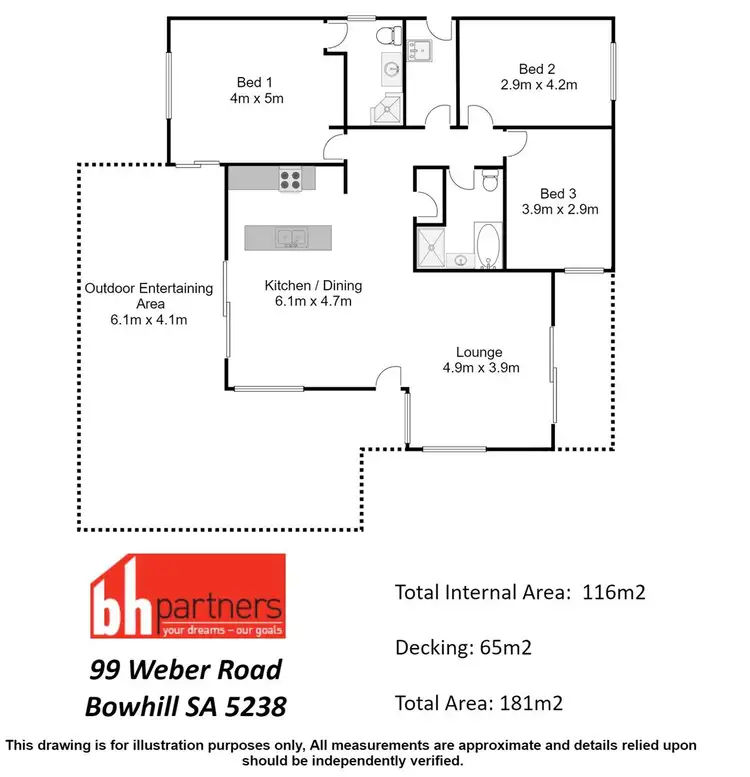 Bed 1
4m x 5m

Bed 2
2.9m x 4.2m

Bed 3
3.9m x 2.9m

Outdoor Entertaining Area
6.1m x 4.1m

Kitchen / Dining
6.1m x 4.7m

Lounge
4.9m x 3.9m

bh partners
your dreams – our goals

99 Weber Road
Bowhill SA 5238

Total Internal Area: 116m2

Decking: 65m2

Total Area: 181m2

This drawing is for illustration purposes only, All measurements are approximate and details relied upon should be independently verified.